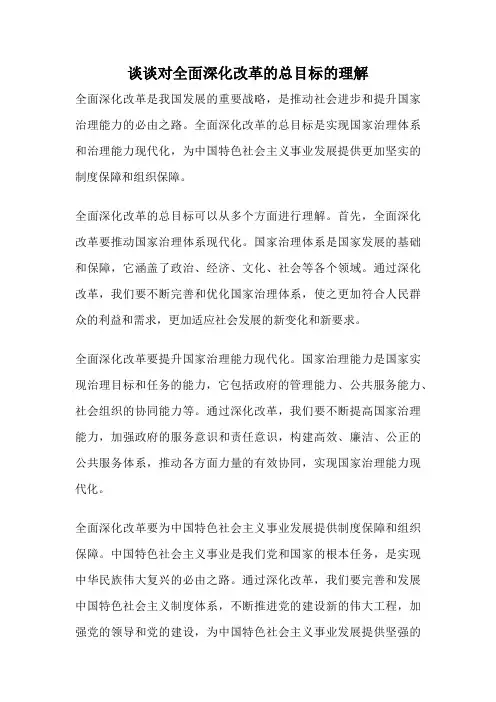 谈谈对全面深化改革的总目标的理解

全面深化改革是我国发展的重要战略，是推动社会进步和提升国家治理能力的必由之路。全面深化改革的总目标是实现国家治理体系和治理能力现代化，为中国特色社会主义事业发展提供更加坚实的制度保障和组织保障。

全面深化改革的总目标可以从多个方面进行理解。首先，全面深化改革要推动国家治理体系现代化。国家治理体系是国家发展的基础和保障，它涵盖了政治、经济、文化、社会等各个领域。通过深化改革，我们要不断完善和优化国家治理体系，使之更加符合人民群众的利益和需求，更加适应社会发展的新变化和新要求。

全面深化改革要提升国家治理能力现代化。国家治理能力是国家实现治理目标和任务的能力，它包括政府的管理能力、公共服务能力、社会组织的协同能力等。通过深化改革，我们要不断提高国家治理能力，加强政府的服务意识和责任意识，构建高效、廉洁、公正的公共服务体系，推动各方面力量的有效协同，实现国家治理能力现代化。

全面深化改革要为中国特色社会主义事业发展提供制度保障和组织保障。中国特色社会主义事业是我们党和国家的根本任务，是实现中华民族伟大复兴的必由之路。通过深化改革，我们要完善和发展中国特色社会主义制度体系，不断推进党的建设新的伟大工程，加强党的领导和党的建设，为中国特色社会主义事业发展提供坚强的